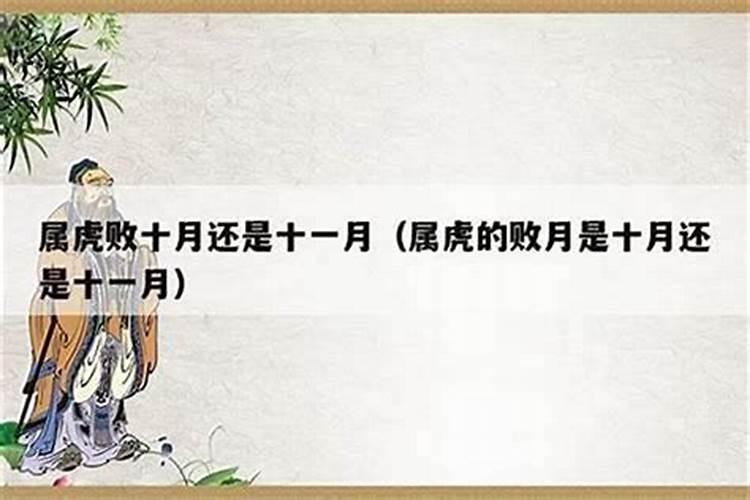 属虎败十月还是十一月（属虎的败月是十月还是十一月）